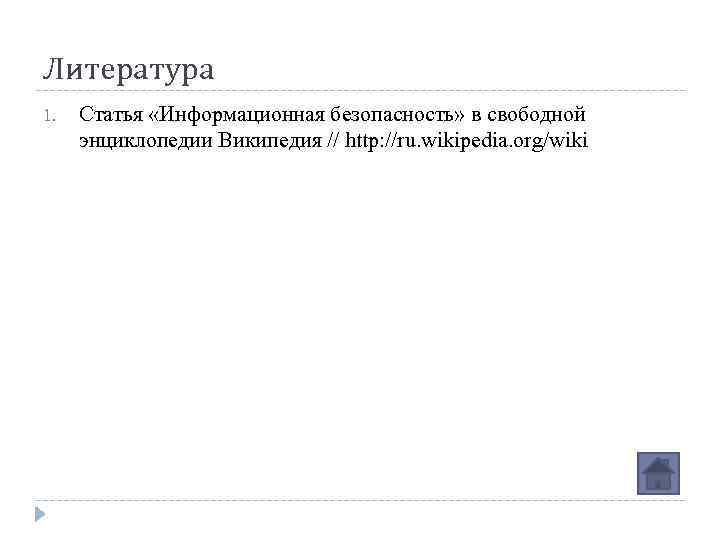 Литература

1. Статья «Информационная безопасность» в свободной энциклопедии Википедия // http://ru.wikipedia.org/wiki